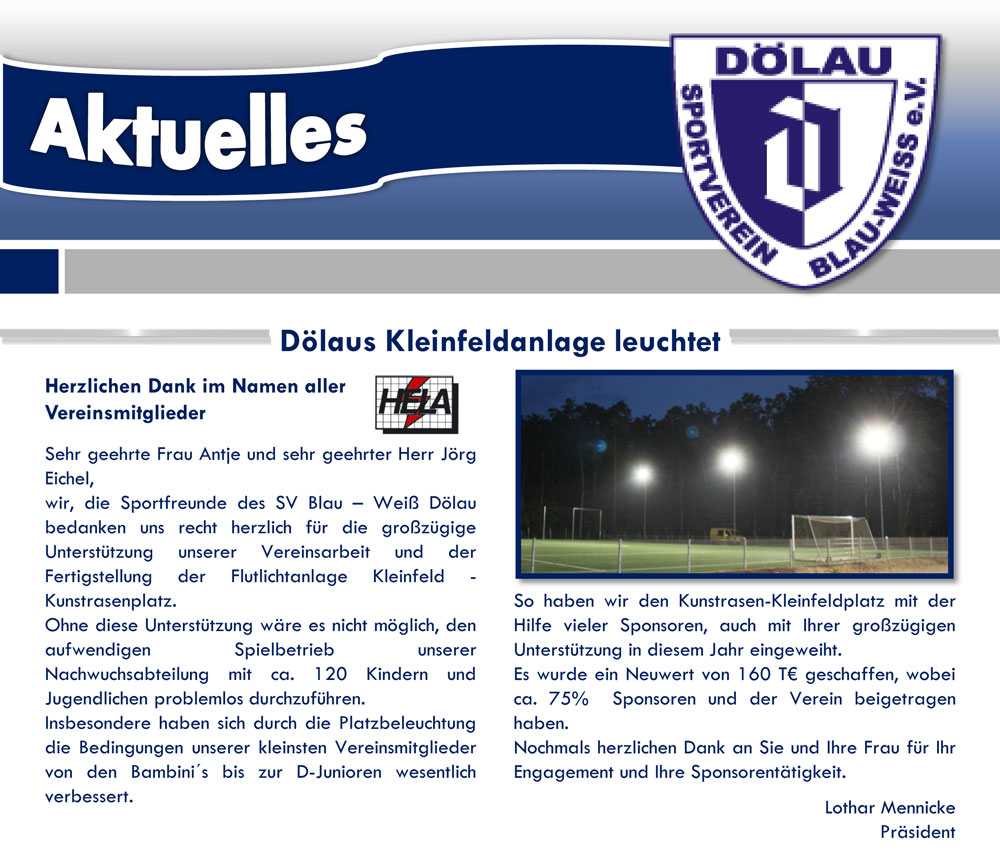 Aktuelles

DÖLAU
SPORTVEREIN BLAU-WEISS e.V.

Dölaus Kleinfeldanlage leuchtet

Herzlichen Dank im Namen aller Vereinsmitglieder

HELA

Sehr geehrte Frau Antje und sehr geehrter Herr Jörg Eichel,
wir, die Sportfreunde des SV Blau – Weiß Dölau bedanken uns recht herzlich für die großzügige Unterstützung unserer Vereinsarbeit und der Fertigstellung der Flutlichtanlage Kleinfeld - Kunstrasenplatz.
Ohne diese Unterstützung wäre es nicht möglich, den aufwendigen Spielbetrieb unserer Nachwuchsabteilung mit ca. 120 Kindern und Jugendlichen problemlos durchzuführen.
Insbesondere haben sich durch die Platzbeleuchtung die Bedingungen unserer kleinsten Vereinsmitglieder von den Bambini´s bis zur D-Junioren wesentlich verbessert.

So haben wir den Kunstrasen-Kleinfeldplatz mit der Hilfe vieler Sponsoren, auch mit Ihrer großzügigen Unterstützung in diesem Jahr eingeweiht.
Es wurde ein Neuwert von 160 T€ geschaffen, wobei ca. 75% Sponsoren und der Verein beigetragen haben.
Nochmals herzlichen Dank an Sie und Ihre Frau für Ihr Engagement und Ihre Sponsorentätigkeit.

Lothar Mennicke
Präsident